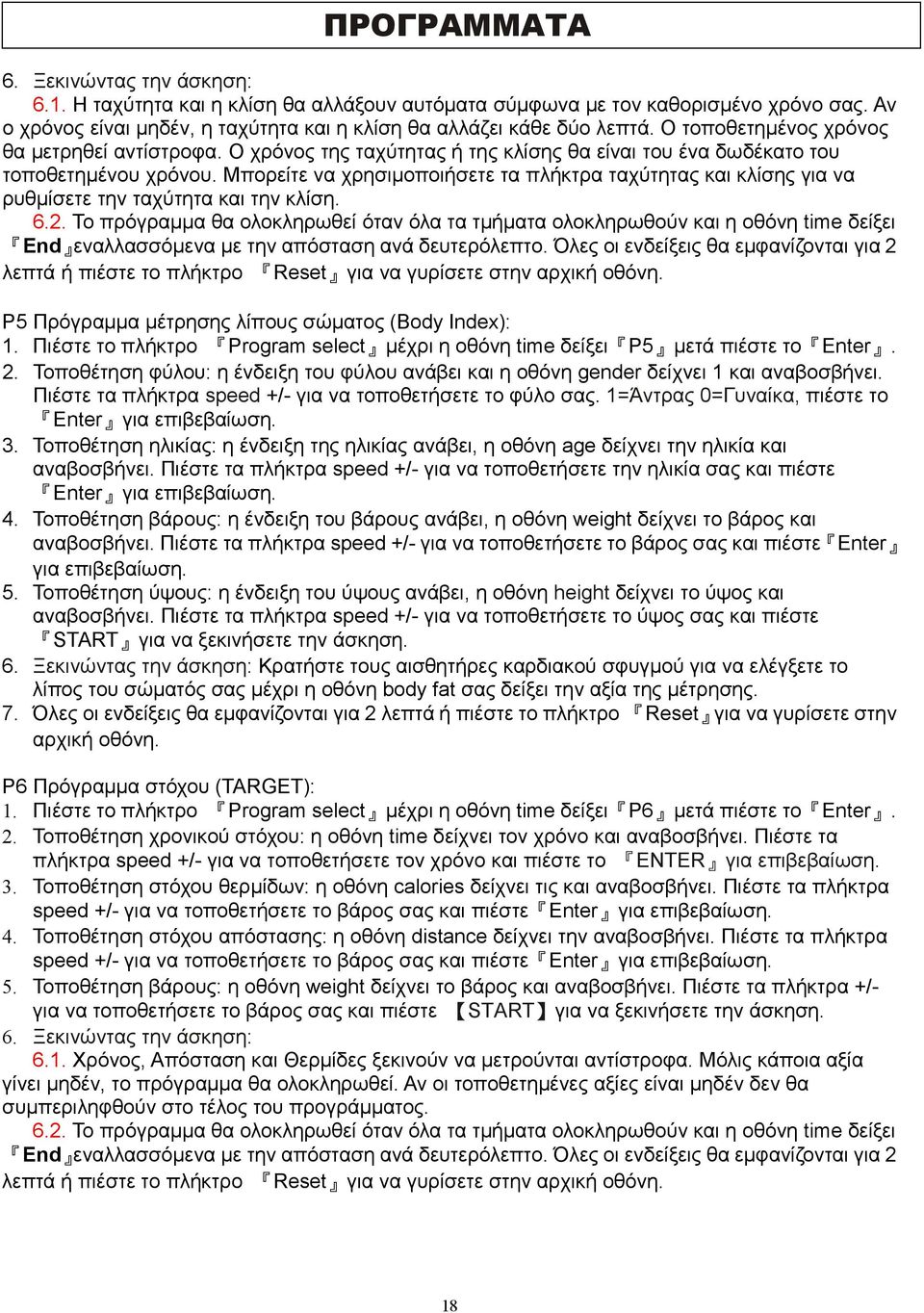 ΠΡΟΓΡΑΜΜΑΤΑ

6. Ξεκινώντας την άσκηση:

6.1. Η ταχύτητα και η κλίση θα αλλάξουν αυτόματα σύμφωνα με τον καθορισμένο χρόνο σας. Αν ο χρόνος είναι μηδέν, η ταχύτητα και η κλίση θα αλλάζει κάθε δύο λεπτά. Ο τοποθετημένος χρόνος θα μετρηθεί αντίστροφα. Ο χρόνος της ταχύτητας ή της κλίσης θα είναι του ένα δωδέκατο του τοποθετημένου χρόνου. Μπορείτε να χρησιμοποιήσετε τα πλήκτρα ταχύτητας και κλίσης για να ρυθμίσετε την ταχύτητα και την κλίση.

6.2. Το πρόγραμμα θα ολοκληρωθεί όταν όλα τα τμήματα ολοκληρωθούν και η οθόνη time δείξει 『End』εναλλασσόμενα με την απόσταση ανά δευτερόλεπτο. Όλες οι ενδείξεις θα εμφανίζονται για 2 λεπτά ή πιέστε το πλήκτρο 『Reset』 για να γυρίσετε στην αρχική οθόνη.

P5 Πρόγραμμα μέτρησης λίπους σώματος (Body Index):

1. Πιέστε το πλήκτρο 『Program select』 μέχρι η οθόνη time δείξει『P5』 μετά πιέστε το『Enter』.

2. Τοποθέτηση φύλου: η ένδειξη του φύλου ανάβει και η οθόνη gender δείχνει 1 και αναβοσβήνει. Πιέστε τα πλήκτρα speed +/- για να τοποθετήσετε το φύλο σας. 1=Άντρας 0=Γυναίκα, πιέστε το 『Enter』 για επιβεβαίωση.

3. Τοποθέτηση ηλικίας: η ένδειξη της ηλικίας ανάβει, η οθόνη age δείχνει την ηλικία και αναβοσβήνει. Πιέστε τα πλήκτρα speed +/- για να τοποθετήσετε την ηλικία σας και πιέστε 『Enter』 για επιβεβαίωση.

4. Τοποθέτηση βάρους: η ένδειξη του βάρους ανάβει, η οθόνη weight δείχνει το βάρος και αναβοσβήνει. Πιέστε τα πλήκτρα speed +/- για να τοποθετήσετε το βάρος σας και πιέστε『Enter』 για επιβεβαίωση.

5. Τοποθέτηση ύψους: η ένδειξη του ύψους ανάβει, η οθόνη height δείχνει το ύψος και αναβοσβήνει. Πιέστε τα πλήκτρα speed +/- για να τοποθετήσετε το ύψος σας και πιέστε 『START』 για να ξεκινήσετε την άσκηση.

6. Ξεκινώντας την άσκηση: Κρατήστε τους αισθητήρες καρδιακού σφυγμού για να ελέγξετε το λίπος του σώματός σας μέχρι η οθόνη body fat σας δείξει την αξία της μέτρησης.

7. Όλες οι ενδείξεις θα εμφανίζονται για 2 λεπτά ή πιέστε το πλήκτρο 『Reset』για να γυρίσετε στην αρχική οθόνη.

P6 Πρόγραμμα στόχου (TARGET):

1. Πιέστε το πλήκτρο 『Program select』 μέχρι η οθόνη time δείξει『P6』 μετά πιέστε το『Enter』.

2. Τοποθέτηση χρονικού στόχου: η οθόνη time δείχνει τον χρόνο και αναβοσβήνει. Πιέστε τα πλήκτρα speed +/- για να τοποθετήσετε τον χρόνο και πιέστε το 『ENTER』 για επιβεβαίωση.

3. Τοποθέτηση στόχου θερμίδων: η οθόνη calories δείχνει τις και αναβοσβήνει. Πιέστε τα πλήκτρα speed +/- για να τοποθετήσετε το βάρος σας και πιέστε『Enter』 για επιβεβαίωση.

4. Τοποθέτηση στόχου απόστασης: η οθόνη distance δείχνει την αναβοσβήνει. Πιέστε τα πλήκτρα speed +/- για να τοποθετήσετε το βάρος σας και πιέστε『Enter』 για επιβεβαίωση.

5. Τοποθέτηση βάρους: η οθόνη weight δείχνει το βάρος και αναβοσβήνει. Πιέστε τα πλήκτρα +/- για να τοποθετήσετε το βάρος σας και πιέστε 【START】για να ξεκινήσετε την άσκηση.

6. Ξεκινώντας την άσκηση:

6.1. Χρόνος, Απόσταση και Θερμίδες ξεκινούν να μετρούνται αντίστροφα. Μόλις κάποια αξία γίνει μηδέν, το πρόγραμμα θα ολοκληρωθεί. Αν οι τοποθετημένες αξίες είναι μηδέν δεν θα συμπεριληφθούν στο τέλος του προγράμματος.

6.2. Το πρόγραμμα θα ολοκληρωθεί όταν όλα τα τμήματα ολοκληρωθούν και η οθόνη time δείξει 『End』εναλλασσόμενα με την απόσταση ανά δευτερόλεπτο. Όλες οι ενδείξεις θα εμφανίζονται για 2 λεπτά ή πιέστε το πλήκτρο 『Reset』 για να γυρίσετε στην αρχική οθόνη.

18